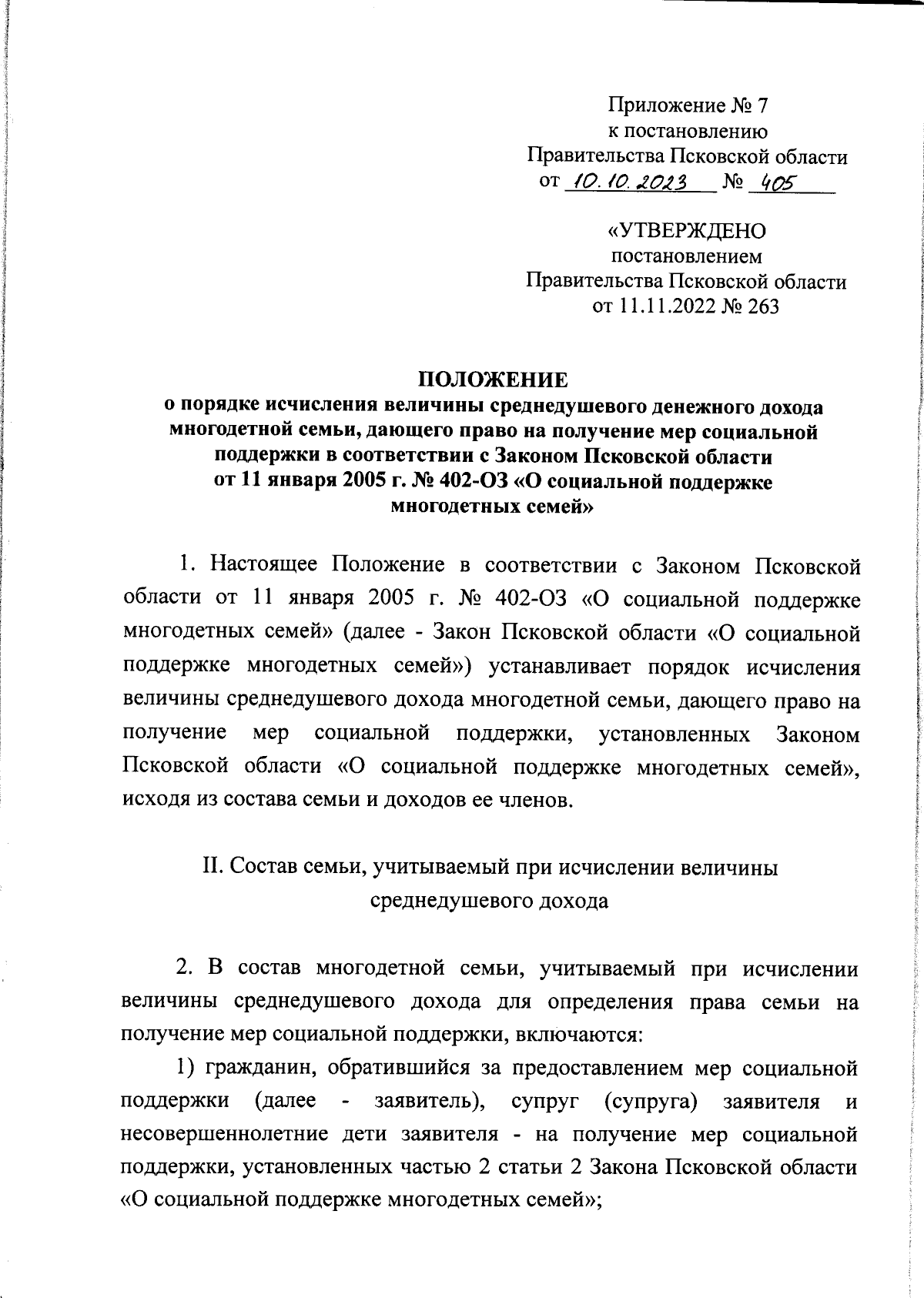 Приложение № 7
к постановлению
Правительства Псковской области
от 10.10.2023 № 405

«УТВЕРЖДЕНО
постановлением
Правительства Псковской области
от 11.11.2022 № 263

ПОЛОЖЕНИЕ
о порядке исчисления величины среднедушевого денежного дохода многодетной семьи, дающего право на получение мер социальной поддержки в соответствии с Законом Псковской области от 11 января 2005 г. № 402-ОЗ «О социальной поддержке многодетных семей»

1. Настоящее Положение в соответствии с Законом Псковской области от 11 января 2005 г. № 402-ОЗ «О социальной поддержке многодетных семей» (далее - Закон Псковской области «О социальной поддержке многодетных семей») устанавливает порядок исчисления величины среднедушевого дохода многодетной семьи, дающего право на получение мер социальной поддержки, установленных Законом Псковской области «О социальной поддержке многодетных семей», исходя из состава семьи и доходов ее членов.

II. Состав семьи, учитываемый при исчислении величины среднедушевого дохода

2. В состав многодетной семьи, учитываемый при исчислении величины среднедушевого дохода для определения права семьи на получение мер социальной поддержки, включаются:

1) гражданин, обратившийся за предоставлением мер социальной поддержки (далее - заявитель), супруг (супруга) заявителя и несовершеннолетние дети заявителя - на получение мер социальной поддержки, установленных частью 2 статьи 2 Закона Псковской области «О социальной поддержке многодетных семей»;